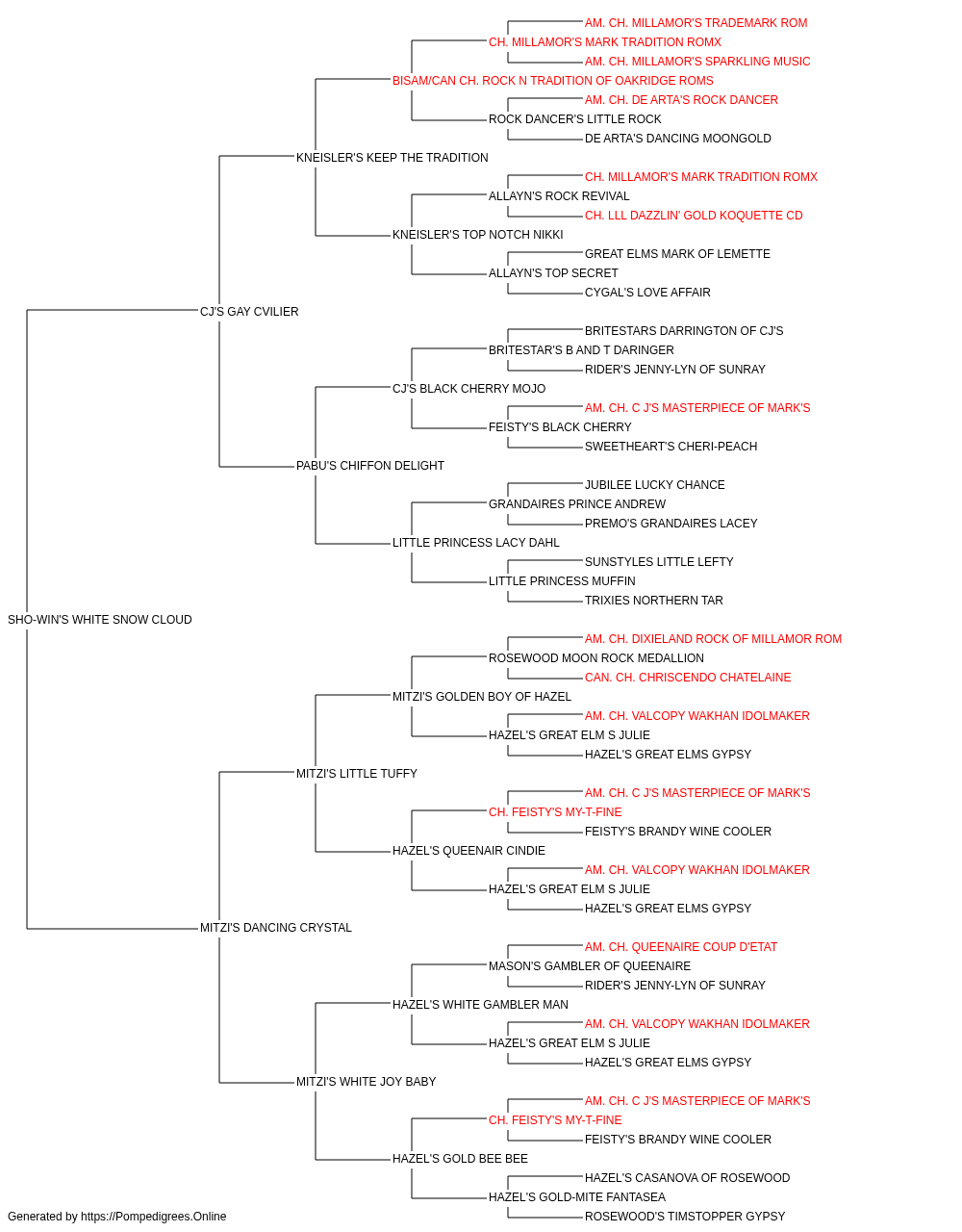 AM. CH. MILLAMOR'S TRADEMARK ROM
CH. MILLAMOR'S MARK TRADITION ROMX
AM. CH. MILLAMOR'S SPARKLING MUSIC
BISAM/CAN CH. ROCK N TRADITION OF OAKRIDGE ROMS
AM. CH. DE ARTA'S ROCK DANCER
ROCK DANCER'S LITTLE ROCK
DE ARTA'S DANCING MOONGOLD
KNEISLER'S KEEP THE TRADITION
CH. MILLAMOR'S MARK TRADITION ROMX
ALLAYN'S ROCK REVIVAL
CH. LLL DAZZLIN' GOLD KOQUETTE CD
KNEISLER'S TOP NOTCH NIKKI
GREAT ELMS MARK OF LEMETTE
ALLAYN'S TOP SECRET
CYGAL'S LOVE AFFAIR
CJ'S GAY CVILIER
BRITESTARS DARRINGTON OF CJ'S
BRITESTAR'S B AND T DARINGER
RIDER'S JENNY-LYN OF SUNRAY
CJ'S BLACK CHERRY MOJO
AM. CH. C J'S MASTERPIECE OF MARK'S
FEISTY'S BLACK CHERRY
SWEETHEART'S CHERI-PEACH
PABU'S CHIFFON DELIGHT
JUBILEE LUCKY CHANCE
GRANDAIRES PRINCE ANDREW
PREMO'S GRANDAIRES LACEY
LITTLE PRINCESS LACY DAHL
SUNSTYLES LITTLE LEFTY
LITTLE PRINCESS MUFFIN
TRIXIES NORTHERN TAR
SHO-WIN'S WHITE SNOW CLOUD
AM. CH. DIXIELAND ROCK OF MILLAMOR ROM
ROSEWOOD MOON ROCK MEDALLION
CAN. CH. CHRISCENDO CHATELAINE
MITZI'S GOLDEN BOY OF HAZEL
AM. CH. VALCOPY WAKHAN IDOLMAKER
HAZEL'S GREAT ELM S JULIE
HAZEL'S GREAT ELMS GYPSY
MITZI'S LITTLE TUFFY
AM. CH. C J'S MASTERPIECE OF MARK'S
CH. FEISTY'S MY-T-FINE
FEISTY'S BRANDY WINE COOLER
HAZEL'S QUEENAIR CINDIE
AM. CH. VALCOPY WAKHAN IDOLMAKER
HAZEL'S GREAT ELM S JULIE
HAZEL'S GREAT ELMS GYPSY
MITZI'S DANCING CRYSTAL
AM. CH. QUEENAIRE COUP D'ETAT
MASON'S GAMBLER OF QUEENAIRE
RIDER'S JENNY-LYN OF SUNRAY
HAZEL'S WHITE GAMBLER MAN
AM. CH. VALCOPY WAKHAN IDOLMAKER
HAZEL'S GREAT ELM S JULIE
HAZEL'S GREAT ELMS GYPSY
MITZI'S WHITE JOY BABY
AM. CH. C J'S MASTERPIECE OF MARK'S
CH. FEISTY'S MY-T-FINE
FEISTY'S BRANDY WINE COOLER
HAZEL'S GOLD BEE BEE
HAZEL'S CASANOVA OF ROSEWOOD
HAZEL'S GOLD-MITE FANTASEA
ROSEWOOD'S TIMSTOPPER GYPSY
Generated by https://Pompedigrees.Online